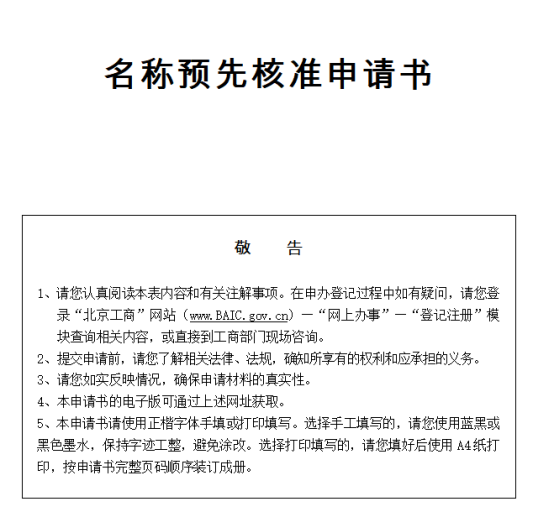 名称预先核准申请书

敬　告

1、请您认真阅读本表内容和有关注解事项。在申办登记过程中如有疑问，请您登录“北京工商”网站（www.BAIC.gov.cn）—“网上办事”—“登记注册”模块查询相关内容，或直接到工商部门现场咨询。

2、提交申请前，请您了解相关法律、法规，确知所享有的权利和应承担的义务。

3、请您如实反映情况，确保申请材料的真实性。

4、本申请书的电子版可通过上述网址获取。

5、本申请书请使用正楷字体手填或打印填写。选择手工填写的，请您使用蓝黑或黑色墨水，保持字迹工整，避免涂改。选择打印填写的，请您填好后使用 A4纸打印，按申请书完整页码顺序装订成册。